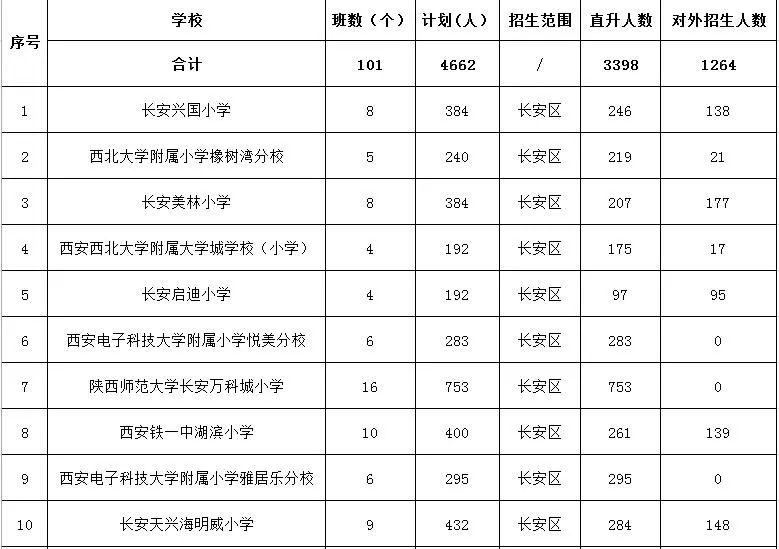 | 序号 | 学校 | 班数（个） | 计划（人） | 招生范围 | 直升人数 | 对外招生人数 |
|---|---|---|---|---|---|---|
| | 合计 | 101 | 4662 | / | 3398 | 1264 |
| 1 | 长安兴国小学 | 8 | 384 | 长安区 | 246 | 138 |
| 2 | 西北大学附属小学橡树湾分校 | 5 | 240 | 长安区 | 219 | 21 |
| 3 | 长安美林小学 | 8 | 384 | 长安区 | 207 | 177 |
| 4 | 西安西北大学附属大学城学校（小学） | 4 | 192 | 长安区 | 175 | 17 |
| 5 | 长安启迪小学 | 4 | 192 | 长安区 | 97 | 95 |
| 6 | 西安电子科技大学附属小学悦美分校 | 6 | 283 | 长安区 | 283 | 0 |
| 7 | 陕西师范大学长安万科城小学 | 16 | 753 | 长安区 | 753 | 0 |
| 8 | 西安铁一中湖滨小学 | 10 | 400 | 长安区 | 261 | 139 |
| 9 | 西安电子科技大学附属小学雅居乐分校 | 6 | 295 | 长安区 | 295 | 0 |
| 10 | 长安天兴海明威小学 | 9 | 432 | 长安区 | 284 | 148 |